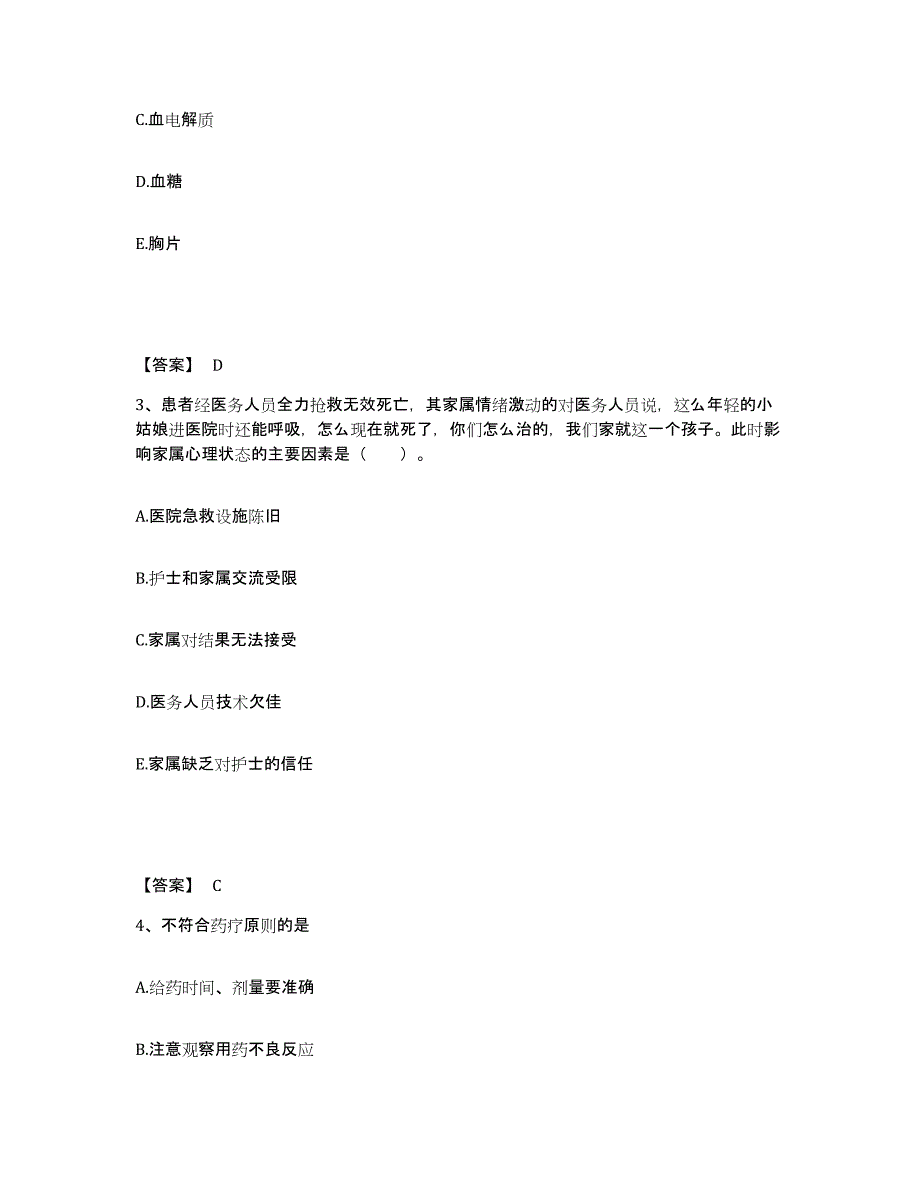 C.血电解质

D.血糖

E.胸片

【答案】 D

3、患者经医务人员全力抢救无效死亡，其家属情绪激动的对医务人员说，这么年轻的小姑娘进医院时还能呼吸，怎么现在就死了，你们怎么治的，我们家就这一个孩子。此时影响家属心理状态的主要因素是（　　）。

A.医院急救设施陈旧

B.护士和家属交流受限

C.家属对结果无法接受

D.医务人员技术欠佳

E.家属缺乏对护士的信任

【答案】 C

4、不符合药疗原则的是

A.给药时间、剂量要准确

B.注意观察用药不良反应